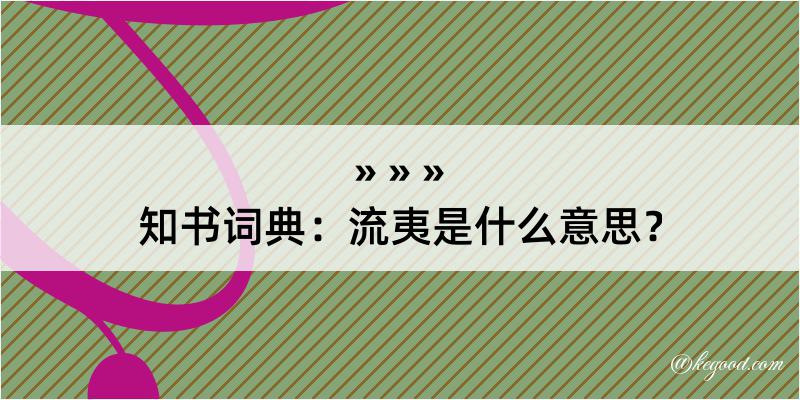 » » »
知书词典：流夷是什么意思？

@kegood.com